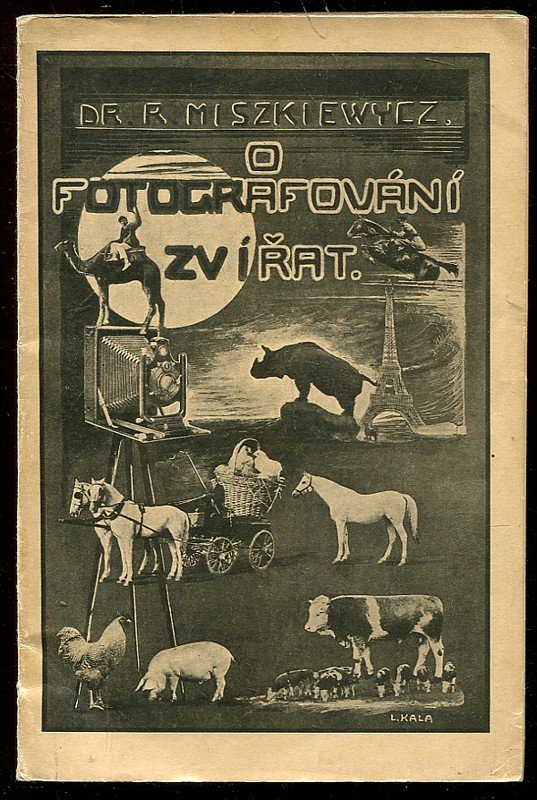 DR. R. MISZKIEWYCZ.

O FOTOGRAFOVÁNÍ ZVÍŘAT.

L. KALA